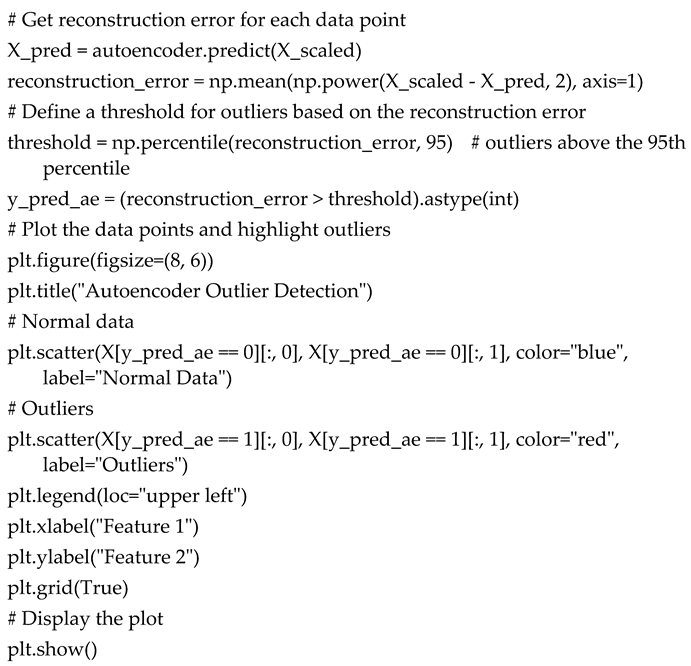 # Get reconstruction error for each data point
X_pred = autoencoder.predict(X_scaled)
reconstruction_error = np.mean(np.power(X_scaled - X_pred, 2), axis=1)
# Define a threshold for outliers based on the reconstruction error
threshold = np.percentile(reconstruction_error, 95)   # outliers above the 95th percentile
y_pred_ae = (reconstruction_error > threshold).astype(int)
# Plot the data points and highlight outliers
plt.figure(figsize=(8, 6))
plt.title("Autoencoder Outlier Detection")
# Normal data
plt.scatter(X[y_pred_ae == 0][:, 0], X[y_pred_ae == 0][:, 1], color="blue", label="Normal Data")
# Outliers
plt.scatter(X[y_pred_ae == 1][:, 0], X[y_pred_ae == 1][:, 1], color="red", label="Outliers")
plt.legend(loc="upper left")
plt.xlabel("Feature 1")
plt.ylabel("Feature 2")
plt.grid(True)
# Display the plot
plt.show()